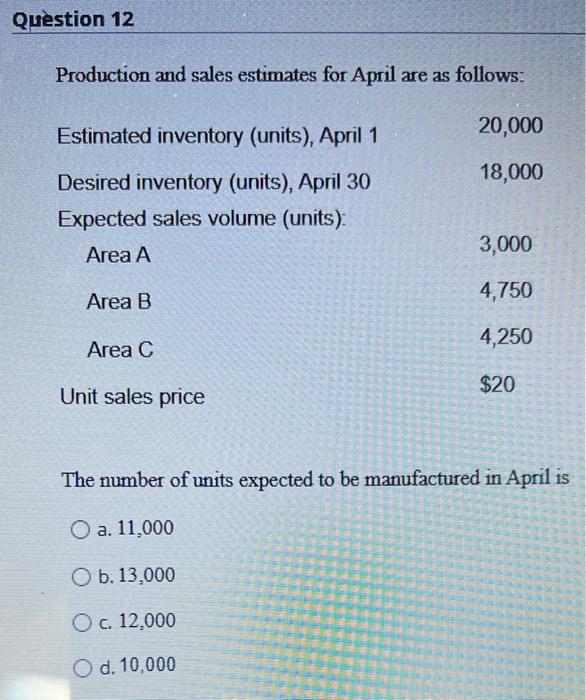 Question 12

Production and sales estimates for April are as follows:

| | |
|---|---|
| Estimated inventory (units), April 1 | 20,000 |
| Desired inventory (units), April 30 | 18,000 |
| Expected sales volume (units): | |
| Area A | 3,000 |
| Area B | 4,750 |
| Area C | 4,250 |
| Unit sales price | $20 |

The number of units expected to be manufactured in April is

a. 11,000

b. 13,000

c. 12,000

d. 10,000